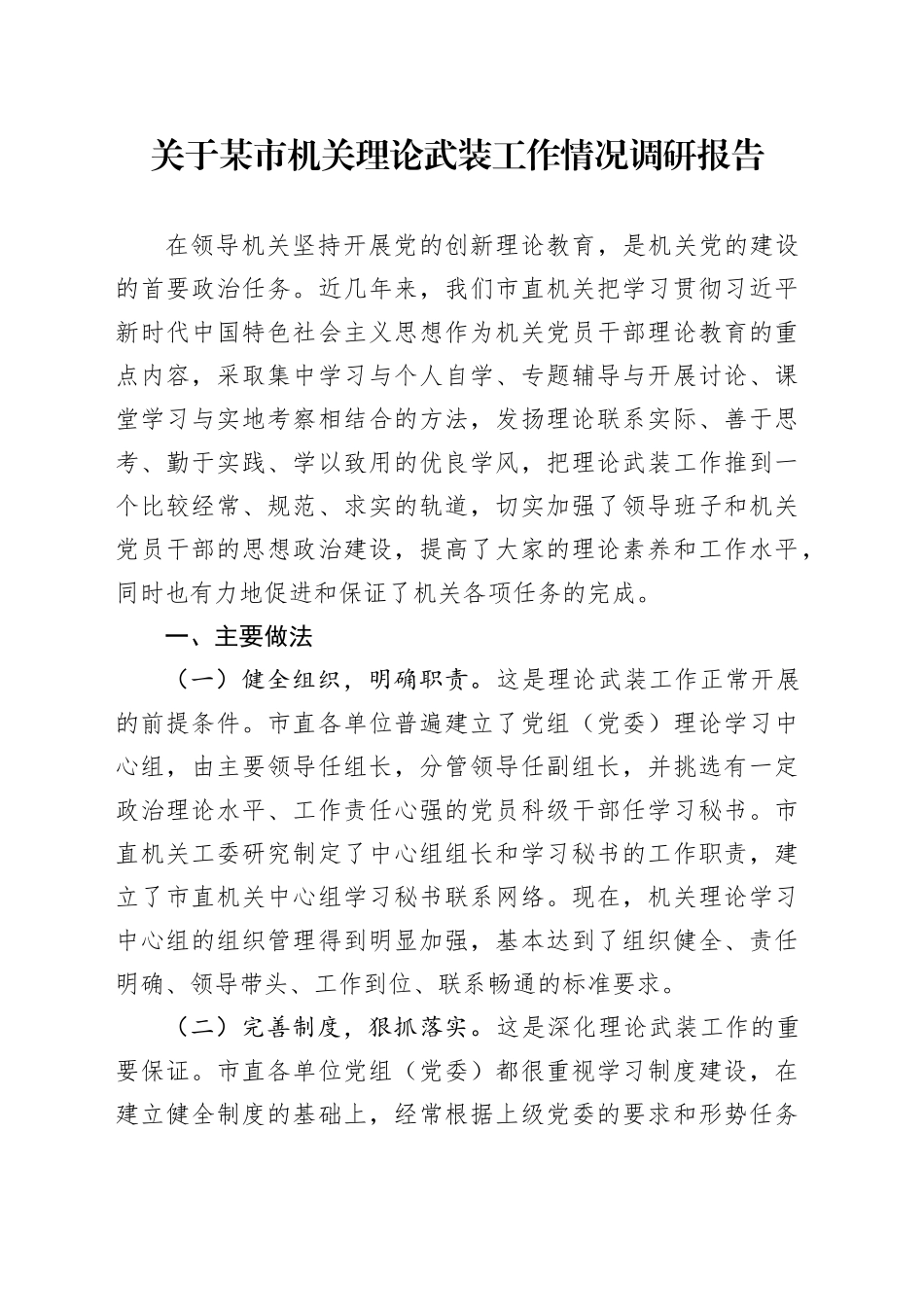 关于某市机关理论武装工作情况调研报告

在领导机关坚持开展党的创新理论教育，是机关党的建设的首要政治任务。近几年来，我们市直机关把学习贯彻习近平新时代中国特色社会主义思想作为机关党员干部理论教育的重点内容，采取集中学习与个人自学、专题辅导与开展讨论、课堂学习与实地考察相结合的方法，发扬理论联系实际、善于思考、勤于实践、学以致用的优良学风，把理论武装工作推到一个比较经常、规范、求实的轨道，切实加强了领导班子和机关党员干部的思想政治建设，提高了大家的理论素养和工作水平，同时也有力地促进和保证了机关各项任务的完成。

一、主要做法

（一）健全组织，明确职责。这是理论武装工作正常开展的前提条件。市直各单位普遍建立了党组（党委）理论学习中心组，由主要领导任组长，分管领导任副组长，并挑选有一定政治理论水平、工作责任心强的党员科级干部任学习秘书。市直机关工委研究制定了中心组组长和学习秘书的工作职责，建立了市直机关中心组学习秘书联系网络。现在，机关理论学习中心组的组织管理得到明显加强，基本达到了组织健全、责任明确、领导带头、工作到位、联系畅通的标准要求。

（二）完善制度，狠抓落实。这是深化理论武装工作的重要保证。市直各单位党组（党委）都很重视学习制度建设，在建立健全制度的基础上，经常根据上级党委的要求和形势任务